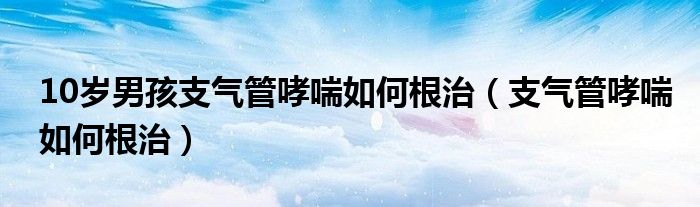 10岁男孩支气管哮喘如何根治（支气管哮喘如何根治）